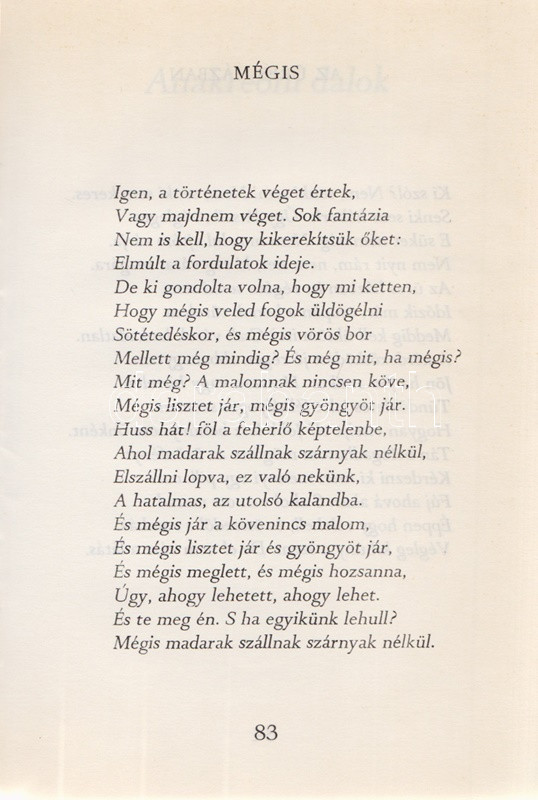 MÉGIS

Igen, a történetek véget értek,
Vagy majdnem véget. Sok fantázia
Nem is kell, hogy kikerekítsük őket:
Elmúlt a fordulatok ideje.
De ki gondolta volna, hogy mi ketten,
Hogy mégis veled fogok üldögélni
Sötétedéskor, és mégis vörös bor
Mellett még mindig? És még mit, ha mégis?
Mit még? A malomnak nincsen köve,
Mégis lisztet jár, mégis gyöngyöt jár.
Huss hát! föl a fehérlő képtelenbe,
Ahol madarak szállnak szárnyak nélkül,
Elszállni lopva, ez való nekünk,
A hatalmas, az utolsó kalandba.
És mégis jár a kövenincs malom,
És mégis lisztet jár és gyöngyöt jár,
És mégis meglett, és mégis hozsanna,
Úgy, ahogy lehetett, ahogy lehet.
És te meg én. S ha egyikünk lehull?
Mégis madarak szállnak szárnyak nélkül.

83